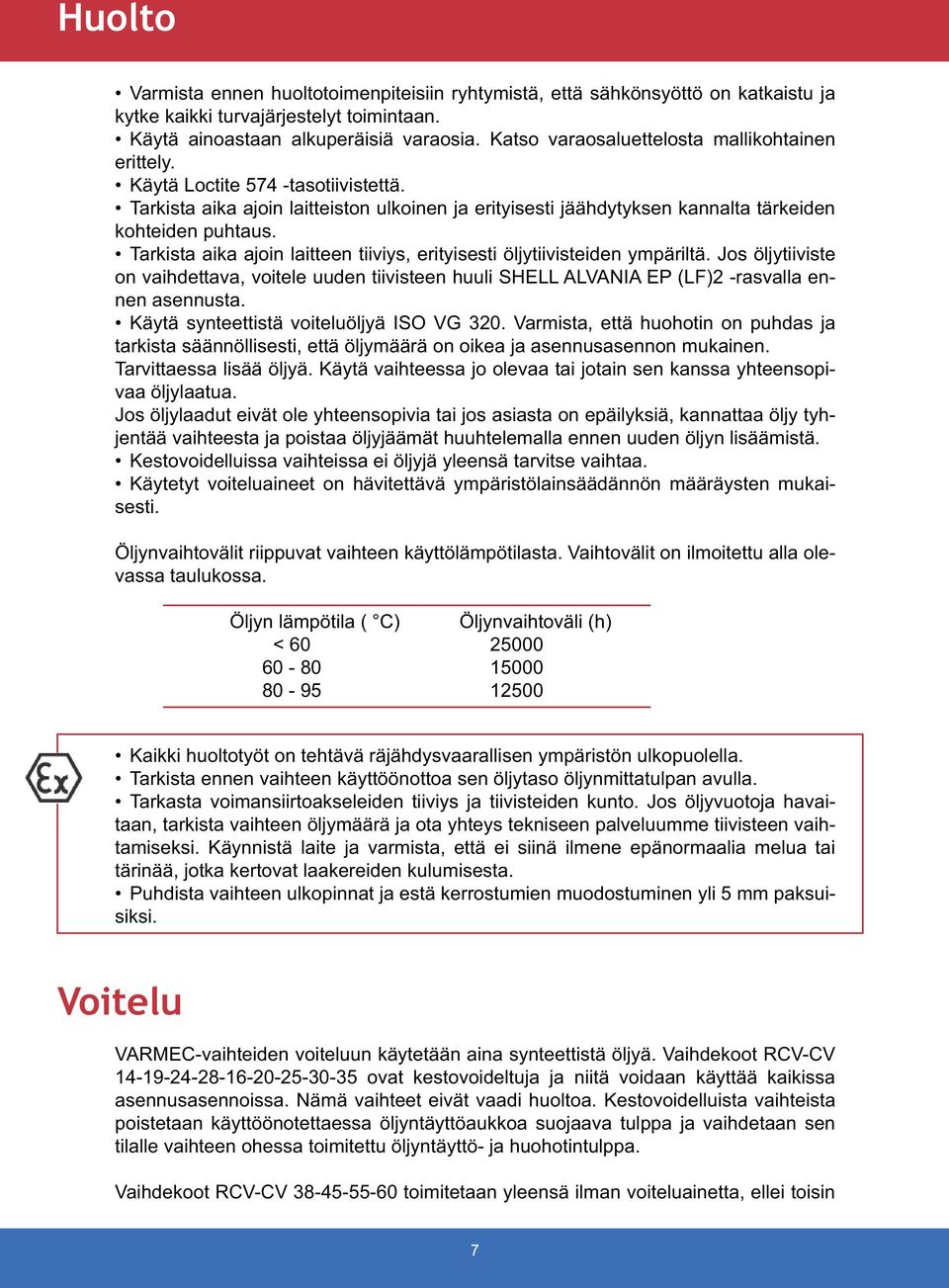 Huolto

• Varmista ennen huoltotoimenpiteisiin ryhtymistä, että sähkönsyöttö on katkaistu ja kytke kaikki turvajärjestelyt toimintaan.
• Käytä ainoastaan alkuperäisiä varaosia. Katso varaosaluettelosta mallikohtainen erittely.
• Käytä Loctite 574 -tasotiivistettä.
• Tarkista aika ajoin laitteiston ulkoinen ja erityisesti jäähdytyksen kannalta tärkeiden kohteiden puhtaus.
• Tarkista aika ajoin laitteen tiiviys, erityisesti öljytiivisteiden ympäriltä. Jos öljytiiviste on vaihdettava, voitele uuden tiivisteen huuli SHELL ALVANIA EP (LF)2 -rasvalla ennen asennusta.
• Käytä synteettistä voiteluöljyä ISO VG 320. Varmista, että huohotin on puhdas ja tarkista säännöllisesti, että öljymäärä on oikea ja asennusasennon mukainen. Tarvittaessa lisää öljyä. Käytä vaihteessa jo olevaa tai jotain sen kanssa yhteensopivaa öljylaatua.
Jos öljylaadut eivät ole yhteensopivia tai jos asiasta on epäilyksiä, kannattaa öljy tyhjentää vaihteesta ja poistaa öljyjäämät huuhtelemalla ennen uuden öljyn lisäämistä.
• Kestovoidelluissa vaihteissa ei öljyjä yleensä tarvitse vaihtaa.
• Käytetyt voiteluaineet on hävitettävä ympäristölainsäädännön määräysten mukaisesti.

Öljynvaihtovälit riippuvat vaihteen käyttölämpötilasta. Vaihtovälit on ilmoitettu alla olevassa taulukossa.

| Öljyn lämpötila ( °C) | Öljynvaihtoväli (h) |
|---|---|
| < 60 | 25000 |
| 60 - 80 | 15000 |
| 80 - 95 | 12500 |

Ex

• Kaikki huoltotyöt on tehtävä räjähdysvaarallisen ympäristön ulkopuolella.
• Tarkista ennen vaihteen käyttöönottoa sen öljytaso öljynmittatulpan avulla.
• Tarkasta voimansiirtoakseleiden tiiviys ja tiivisteiden kunto. Jos öljyvuotoja havaitaan, tarkista vaihteen öljymäärä ja ota yhteys tekniseen palveluumme tiivisteen vaihtamiseksi. Käynnistä laite ja varmista, että ei siinä ilmene epänormaalia melua tai tärinää, jotka kertovat laakereiden kulumisesta.
• Puhdista vaihteen ulkopinnat ja estä kerrostumien muodostuminen yli 5 mm paksuisiksi.

Voitelu

VARMEC-vaihteiden voiteluun käytetään aina synteettistä öljyä. Vaihdekoot RCV-CV 14-19-24-28-16-20-25-30-35 ovat kestovoideltuja ja niitä voidaan käyttää kaikissa asennusasennoissa. Nämä vaihteet eivät vaadi huoltoa. Kestovoidelluista vaihteista poistetaan käyttöönotettaessa öljyntäyttöaukkoa suojaava tulppa ja vaihdetaan sen tilalle vaihteen ohessa toimitettu öljyntäyttö- ja huohotintulppa.

Vaihdekoot RCV-CV 38-45-55-60 toimitetaan yleensä ilman voiteluainetta, ellei toisin

7